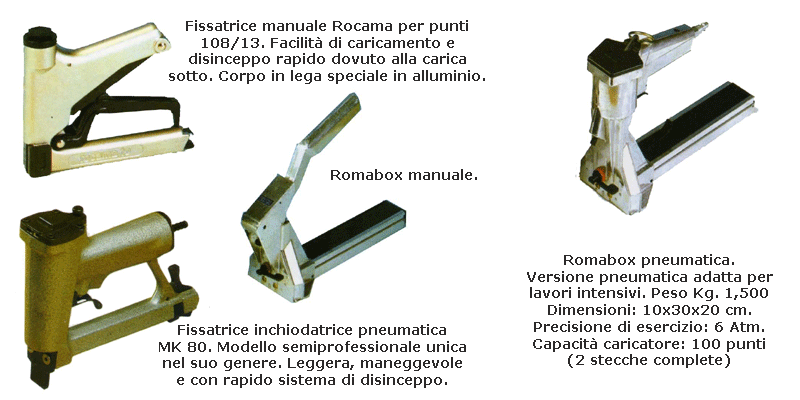 Fissatrice manuale Rocama per punti 108/13. Facilità di caricamento e disinceppo rapido dovuto alla carica sotto. Corpo in lega speciale in alluminio.

Romabox manuale.

Fissatrice inchiodatrice pneumatica MK 80. Modello semiprofessionale unica nel suo genere. Leggera, maneggevole e con rapido sistema di disinceppo.

Romabox pneumatica. Versione pneumatica adatta per lavori intensivi. Peso Kg. 1,500 Dimensioni: 10x30x20 cm. Precisione di esercizio: 6 Atm. Capacità caricatore: 100 punti (2 stecche complete)